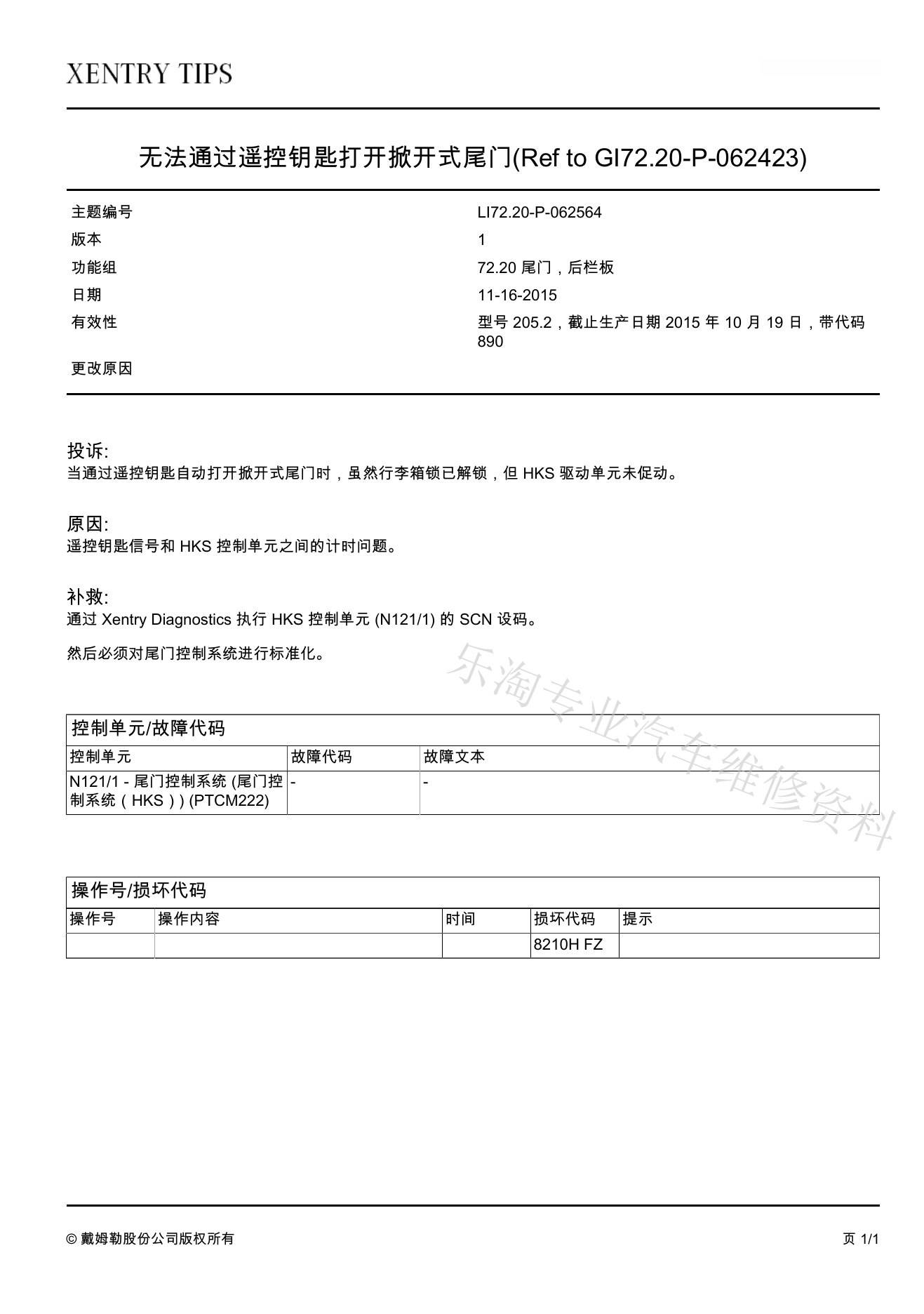 XENTRY TIPS

无法通过遥控钥匙打开掀开式尾门(Ref to GI72.20-P-062423)

| 主题编号 | LI72.20-P-062564 |
|---|---|
| 版本 | 1 |
| 功能组 | 72.20 尾门，后栏板 |
| 日期 | 11-16-2015 |
| 有效性 | 型号 205.2，截止生产日期 2015 年 10 月 19 日，带代码 890 |
| 更改原因 | |

投诉:
当通过遥控钥匙自动打开掀开式尾门时，虽然行李箱锁已解锁，但 HKS 驱动单元未促动。

原因:
遥控钥匙信号和 HKS 控制单元之间的计时问题。

补救:
通过 Xentry Diagnostics 执行 HKS 控制单元 (N121/1) 的 SCN 设码。

然后必须对尾门控制系统进行标准化。

乐淘专业汽车维修资料

控制单元/故障代码

| 控制单元 | 故障代码 | 故障文本 |
|---|---|---|
| N121/1 - 尾门控制系统 (尾门控制系统（HKS）) (PTCM222) | - | - |

操作号/损坏代码

| 操作号 | 操作内容 | 时间 | 损坏代码 | 提示 |
|---|---|---|---|---|
| | | | 8210H FZ | |

© 戴姆勒股份公司版权所有

页 1/1